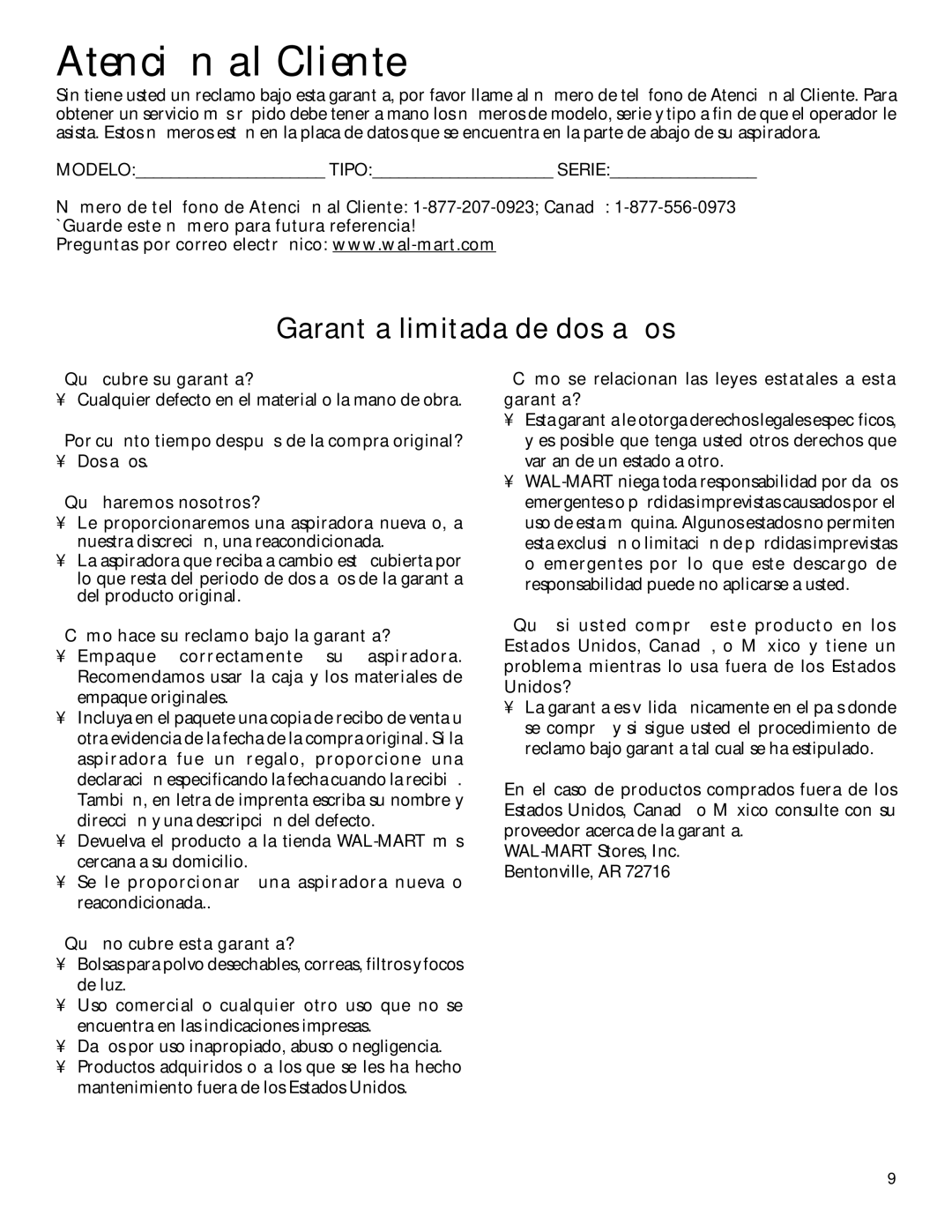 Atenci n al Cliente

Sin tiene usted un reclamo bajo esta garant a, por favor llame al n mero de tel fono de Atenci n al Cliente. Para obtener un servicio m s r pido debe tener a mano los n meros de modelo, serie y tipo a fin de que el operador le asista. Estos n meros est n en la placa de datos que se encuentra en la parte de abajo de su aspiradora.

MODELO:____________________ TIPO:___________________ SERIE:________________

N mero de tel fono de Atenci n al Cliente: 1-877-207-0923; Canad : 1-877-556-0973
`Guarde este n mero para futura referencia!
Preguntas por correo electr nico: www.wal-mart.com

Garant a limitada de dos a os

Qu cubre su garant a?
¥ Cualquier defecto en el material o la mano de obra.

Por cu nto tiempo despu s de la compra original?
¥ Dos a os.

Qu haremos nosotros?
¥ Le proporcionaremos una aspiradora nueva o, a nuestra discreci n, una reacondicionada.
¥ La aspiradora que reciba a cambio est cubierta por lo que resta del periodo de dos a os de la garant a del producto original.

C mo hace su reclamo bajo la garant a?
¥ Empaque correctamente su aspiradora. Recomendamos usar la caja y los materiales de empaque originales.
¥ Incluya en el paquete una copia de recibo de venta u otra evidencia de la fecha de la compra original. Si la aspiradora fue un regalo, proporcione una declaraci n especificando la fecha cuando la recibi . Tambi n, en letra de imprenta escriba su nombre y direcci n y una descripci n del defecto.
¥ Devuelva el producto a la tienda WAL-MART m s cercana a su domicilio.
¥ Se le proporcionar una aspiradora nueva o reacondicionada..

Qu no cubre esta garant a?
¥ Bolsas para polvo desechables, correas, filtros y focos de luz.
¥ Uso comercial o cualquier otro uso que no se encuentra en las indicaciones impresas.
¥ Da os por uso inapropiado, abuso o negligencia.
¥ Productos adquiridos o a los que se les ha hecho mantenimiento fuera de los Estados Unidos.

C mo se relacionan las leyes estatales a esta garant a?
¥ Esta garant a le otorga derechos legales espec ficos, y es posible que tenga usted otros derechos que var an de un estado a otro.
¥ WAL-MART niega toda responsabilidad por da os emergentes o p rdidas imprevistas causados por el uso de esta m quina. Algunos estados no permiten esta exclusi n o limitaci n de p rdidas imprevistas o emergentes por lo que este descargo de responsabilidad puede no aplicarse a usted.

Qu si usted compr este producto en los Estados Unidos, Canad , o M xico y tiene un problema mientras lo usa fuera de los Estados Unidos?
¥ La garant a es v lida nicamente en el pa s donde se compr y si sigue usted el procedimiento de reclamo bajo garant a tal cual se ha estipulado.

En el caso de productos comprados fuera de los Estados Unidos, Canad o M xico consulte con su proveedor acerca de la garant a.
WAL-MART Stores, Inc.
Bentonville, AR 72716

9